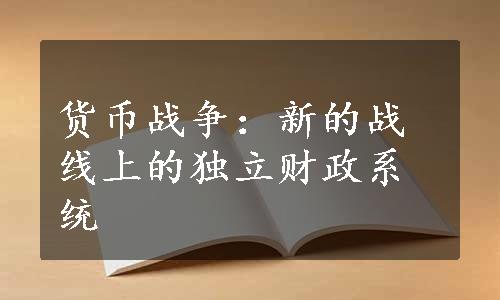 货币战争：新的战线上的独立财政系统